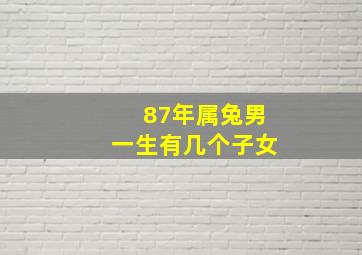 87年属兔男
一生有几个子女